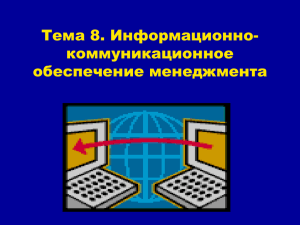 Тема 8. Информационно-коммуникационное обеспечение менеджмента